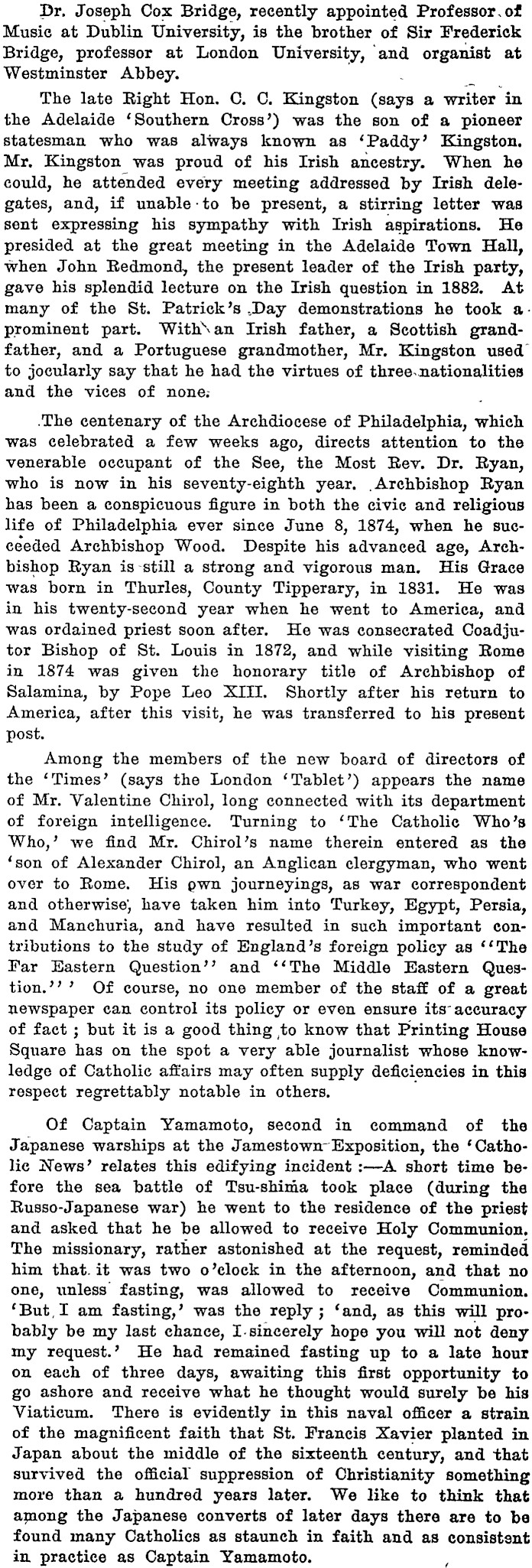 Dr. Joseph Cox Bridge, recently appointed Professor of Music at Dublin University, is the brother of Sir Frederick Bridge, professor at London University, and organist at Westminster Abbey.

The late Right Hon. C. C. Kingston (says a writer in the Adelaide 'Southern Cross') was the son of a pioneer statesman who was always known as 'Paddy' Kingston. Mr. Kingston was proud of his Irish ancestry. When he could, he attended every meeting addressed by Irish delegates, and, if unable to be present, a stirring letter was sent expressing his sympathy with Irish aspirations. He presided at the great meeting in the Adelaide Town Hall, when John Redmond, the present leader of the Irish party, gave his splendid lecture on the Irish question in 1882. At many of the St. Patrick's Day demonstrations he took a prominent part. With an Irish father, a Scottish grandfather, and a Portuguese grandmother, Mr. Kingston used to jocularly say that he had the virtues of three nationalities and the vices of none.

The centenary of the Archdiocese of Philadelphia, which was celebrated a few weeks ago, directs attention to the venerable occupant of the See, the Most Rev. Dr. Ryan, who is now in his seventy-eighth year. Archbishop Ryan has been a conspicuous figure in both the civic and religious life of Philadelphia ever since June 8, 1874, when he succeeded Archbishop Wood. Despite his advanced age, Archbishop Ryan is still a strong and vigorous man. His Grace was born in Thurles, County Tipperary, in 1831. He was in his twenty-second year when he went to America, and was ordained priest soon after. He was consecrated Coadjutor Bishop of St. Louis in 1872, and while visiting Rome in 1874 was given the honorary title of Archbishop of Salamina, by Pope Leo XIII. Shortly after his return to America, after this visit, he was transferred to his present post.

Among the members of the new board of directors of the 'Times' (says the London 'Tablet') appears the name of Mr. Valentine Chirol, long connected with its department of foreign intelligence. Turning to 'The Catholic Who's Who,' we find Mr. Chirol's name therein entered as the 'son of Alexander Chirol, an Anglican clergyman, who went over to Rome. His own journeyings, as war correspondent and otherwise, have taken him into Turkey, Egypt, Persia, and Manchuria, and have resulted in such important contributions to the study of England's foreign policy as "The Far Eastern Question" and "The Middle Eastern Question."' Of course, no one member of the staff of a great newspaper can control its policy or even ensure its accuracy of fact; but it is a good thing to know that Printing House Square has on the spot a very able journalist whose knowledge of Catholic affairs may often supply deficiencies in this respect regrettably notable in others.

Of Captain Yamamoto, second in command of the Japanese warships at the Jamestown Exposition, the 'Catholic News' relates this edifying incident:—A short time before the sea battle of Tsu-shima took place (during the Russo-Japanese war) he went to the residence of the priest and asked that he be allowed to receive Holy Communion. The missionary, rather astonished at the request, reminded him that it was two o'clock in the afternoon, and that no one, unless fasting, was allowed to receive Communion. 'But I am fasting,' was the reply; 'and, as this will probably be my last chance, I sincerely hope you will not deny my request.' He had remained fasting up to a late hour on each of three days, awaiting this first opportunity to go ashore and receive what he thought would surely be his Viaticum. There is evidently in this naval officer a strain of the magnificent faith that St. Francis Xavier planted in Japan about the middle of the sixteenth century, and that survived the official suppression of Christianity something more than a hundred years later. We like to think that among the Japanese converts of later days there are to be found many Catholics as staunch in faith and as consistent in practice as Captain Yamamoto.